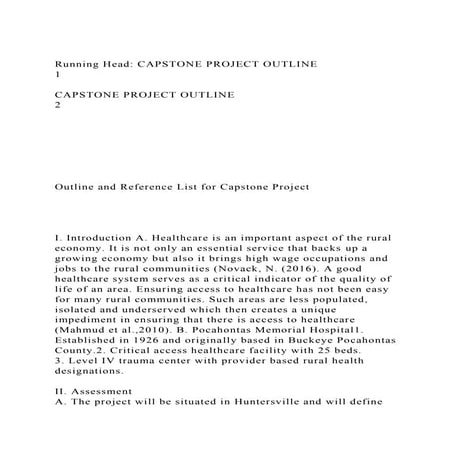 Running Head: CAPSTONE PROJECT OUTLINE
1

CAPSTONE PROJECT OUTLINE
2

Outline and Reference List for Capstone Project

I. Introduction A. Healthcare is an important aspect of the rural economy. It is not only an essential service that backs up a growing economy but also it brings high wage occupations and jobs to the rural communities (Novack, N. (2016). A good healthcare system serves as a critical indicator of the quality of life of an area. Ensuring access to healthcare has not been easy for many rural communities. Such areas are less populated, isolated and underserved which then creates a unique impediment in ensuring that there is access to healthcare (Mahmud et al.,2010). B. Pocahontas Memorial Hospital1. Established in 1926 and originally based in Buckeye Pocahontas County.2. Critical access healthcare facility with 25 beds.
3. Level IV trauma center with provider based rural health designations.

II. Assessment
A. The project will be situated in Huntersville and will define